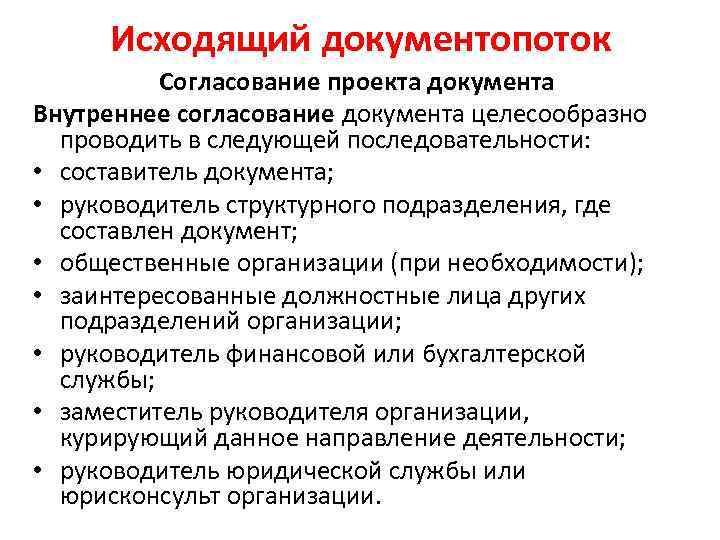 Исходящий документопоток

Согласование проекта документа

Внутреннее согласование документа целесообразно проводить в следующей последовательности:

• составитель документа;
• руководитель структурного подразделения, где составлен документ;
• общественные организации (при необходимости);
• заинтересованные должностные лица других подразделений организации;
• руководитель финансовой или бухгалтерской службы;
• заместитель руководителя организации, курирующий данное направление деятельности;
• руководитель юридической службы или юрисконсульт организации.